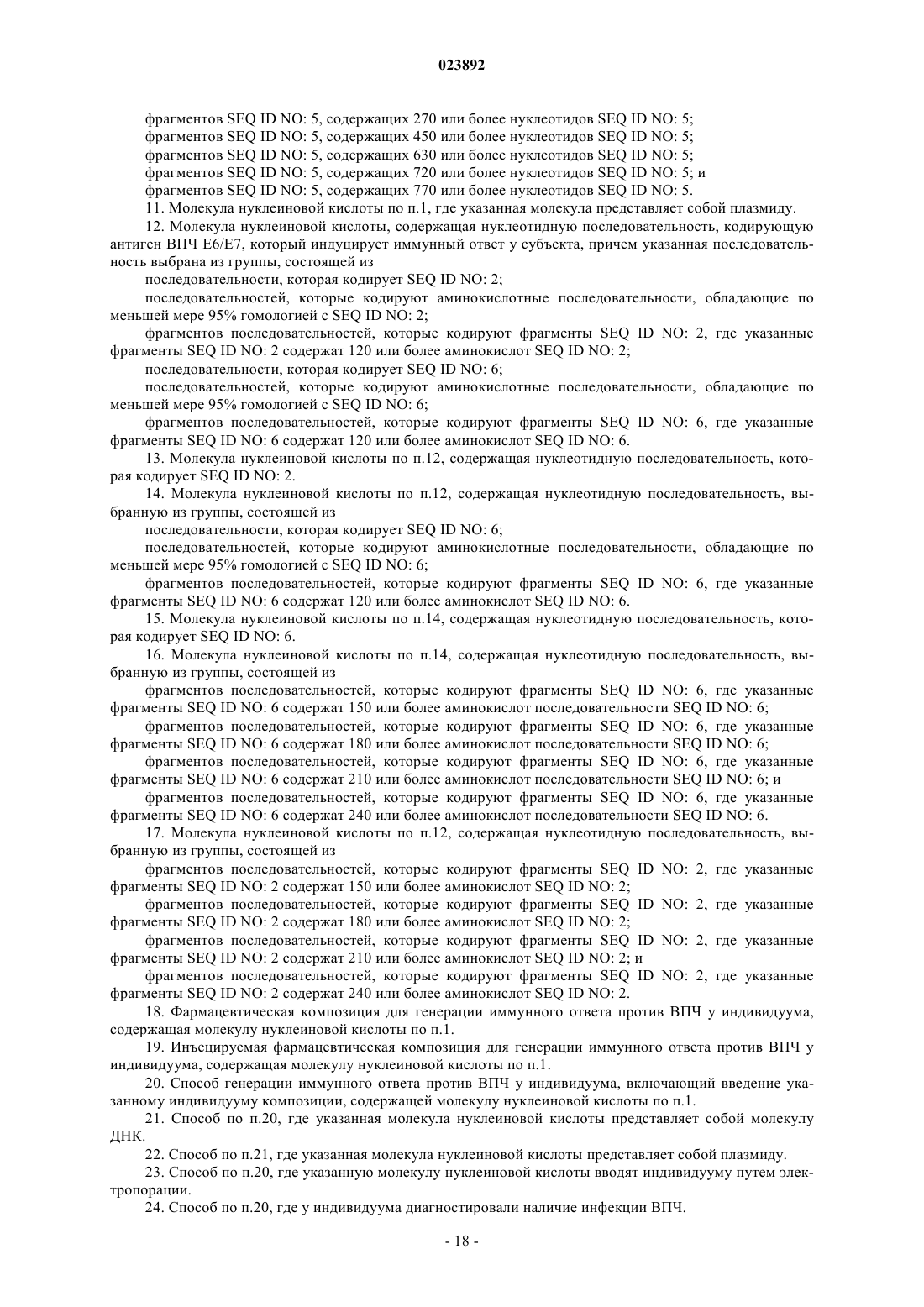 023892

фрагментов SEQ ID NO: 5, содержащих 270 или более нуклеотидов SEQ ID NO: 5;
фрагментов SEQ ID NO: 5, содержащих 450 или более нуклеотидов SEQ ID NO: 5;
фрагментов SEQ ID NO: 5, содержащих 630 или более нуклеотидов SEQ ID NO: 5;
фрагментов SEQ ID NO: 5, содержащих 720 или более нуклеотидов SEQ ID NO: 5; и
фрагментов SEQ ID NO: 5, содержащих 770 или более нуклеотидов SEQ ID NO: 5.

11. Молекула нуклеиновой кислоты по п.1, где указанная молекула представляет собой плазмиду.

12. Молекула нуклеиновой кислоты, содержащая нуклеотидную последовательность, кодирующую антиген ВПЧ E6/E7, который индуцирует иммунный ответ у субъекта, причем указанная последовательность выбрана из группы, состоящей из

последовательности, которая кодирует SEQ ID NO: 2;

последовательностей, которые кодируют аминокислотные последовательности, обладающие по меньшей мере 95% гомологией с SEQ ID NO: 2;

фрагментов последовательностей, которые кодируют фрагменты SEQ ID NO: 2, где указанные фрагменты SEQ ID NO: 2 содержат 120 или более аминокислот SEQ ID NO: 2;

последовательности, которая кодирует SEQ ID NO: 6;

последовательностей, которые кодируют аминокислотные последовательности, обладающие по меньшей мере 95% гомологией с SEQ ID NO: 6;

фрагментов последовательностей, которые кодируют фрагменты SEQ ID NO: 6, где указанные фрагменты SEQ ID NO: 6 содержат 120 или более аминокислот SEQ ID NO: 6.

13. Молекула нуклеиновой кислоты по п.12, содержащая нуклеотидную последовательность, которая кодирует SEQ ID NO: 2.

14. Молекула нуклеиновой кислоты по п.12, содержащая нуклеотидную последовательность, выбранную из группы, состоящей из

последовательности, которая кодирует SEQ ID NO: 6;

последовательностей, которые кодируют аминокислотные последовательности, обладающие по меньшей мере 95% гомологией с SEQ ID NO: 6;

фрагментов последовательностей, которые кодируют фрагменты SEQ ID NO: 6, где указанные фрагменты SEQ ID NO: 6 содержат 120 или более аминокислот SEQ ID NO: 6.

15. Молекула нуклеиновой кислоты по п.14, содержащая нуклеотидную последовательность, которая кодирует SEQ ID NO: 6.

16. Молекула нуклеиновой кислоты по п.14, содержащая нуклеотидную последовательность, выбранную из группы, состоящей из

фрагментов последовательностей, которые кодируют фрагменты SEQ ID NO: 6, где указанные фрагменты SEQ ID NO: 6 содержат 150 или более аминокислот последовательности SEQ ID NO: 6;

фрагментов последовательностей, которые кодируют фрагменты SEQ ID NO: 6, где указанные фрагменты SEQ ID NO: 6 содержат 180 или более аминокислот последовательности SEQ ID NO: 6;

фрагментов последовательностей, которые кодируют фрагменты SEQ ID NO: 6, где указанные фрагменты SEQ ID NO: 6 содержат 210 или более аминокислот последовательности SEQ ID NO: 6; и

фрагментов последовательностей, которые кодируют фрагменты SEQ ID NO: 6, где указанные фрагменты SEQ ID NO: 6 содержат 240 или более аминокислот последовательности SEQ ID NO: 6.

17. Молекула нуклеиновой кислоты по п.12, содержащая нуклеотидную последовательность, выбранную из группы, состоящей из

фрагментов последовательностей, которые кодируют фрагменты SEQ ID NO: 2, где указанные фрагменты SEQ ID NO: 2 содержат 150 или более аминокислот SEQ ID NO: 2;

фрагментов последовательностей, которые кодируют фрагменты SEQ ID NO: 2, где указанные фрагменты SEQ ID NO: 2 содержат 180 или более аминокислот SEQ ID NO: 2;

фрагментов последовательностей, которые кодируют фрагменты SEQ ID NO: 2, где указанные фрагменты SEQ ID NO: 2 содержат 210 или более аминокислот SEQ ID NO: 2; и

фрагментов последовательностей, которые кодируют фрагменты SEQ ID NO: 2, где указанные фрагменты SEQ ID NO: 2 содержат 240 или более аминокислот SEQ ID NO: 2.

18. Фармацевтическая композиция для генерации иммунного ответа против ВПЧ у индивидуума, содержащая молекулу нуклеиновой кислоты по п.1.

19. Инъецируемая фармацевтическая композиция для генерации иммунного ответа против ВПЧ у индивидуума, содержащая молекулу нуклеиновой кислоты по п.1.

20. Способ генерации иммунного ответа против ВПЧ у индивидуума, включающий введение указанному индивидууму композиции, содержащей молекулу нуклеиновой кислоты по п.1.

21. Способ по п.20, где указанная молекула нуклеиновой кислоты представляет собой молекулу ДНК.

22. Способ по п.21, где указанная молекула нуклеиновой кислоты представляет собой плазмиду.

23. Способ по п.20, где указанную молекулу нуклеиновой кислоты вводят индивидууму путем электропорации.

24. Способ по п.20, где у индивидуума диагностировали наличие инфекции ВПЧ.

- 18 -